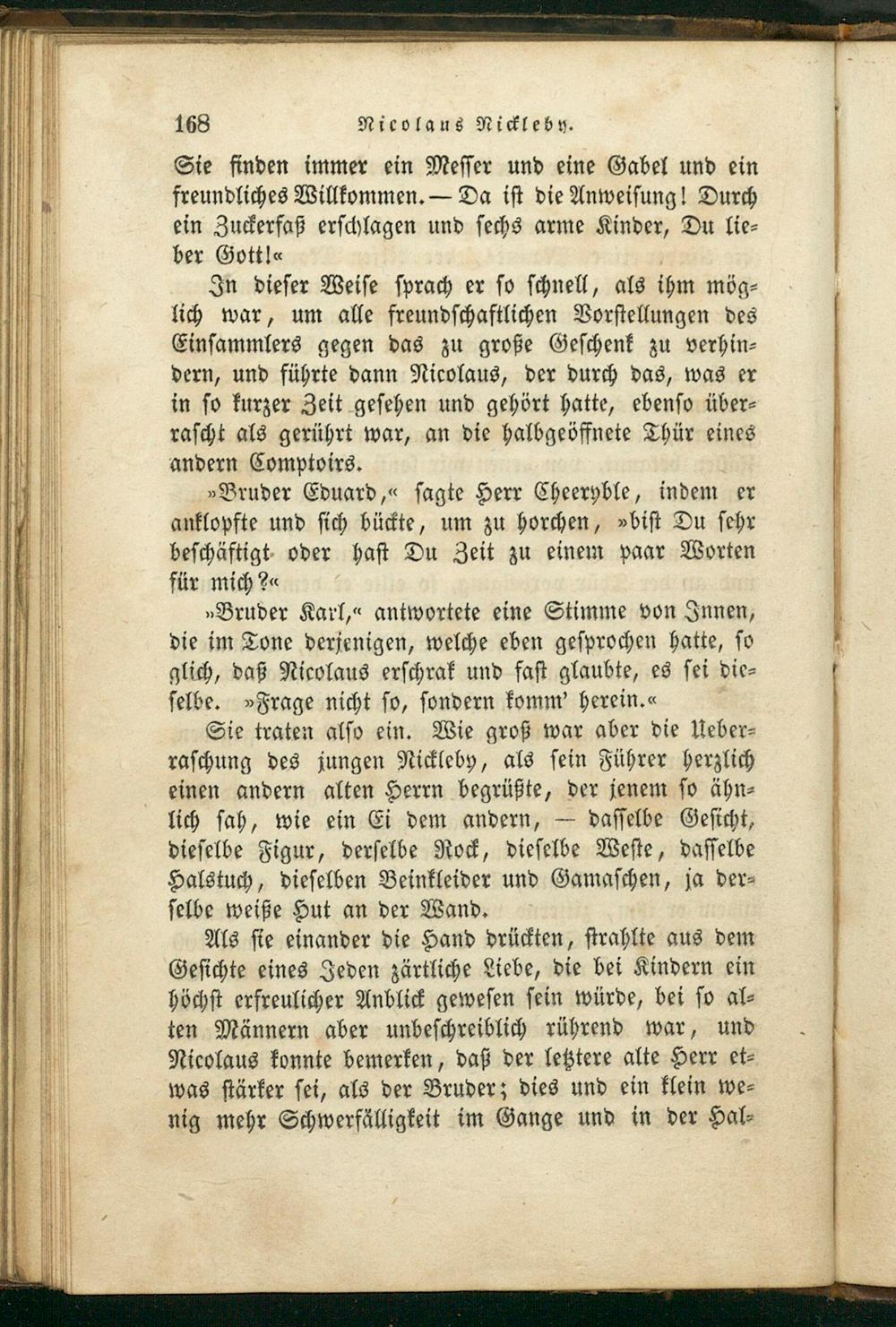 168 Nicolaus Nickleby.

Sie finden immer ein Messer und eine Gabel und ein freundliches Willkommen. — Da ist die Anweisung! Durch ein Zuckerfaß erschlagen und sechs arme Kinder, Du lieber Gott!«

In dieser Weise sprach er so schnell, als ihm möglich war, um alle freundschaftlichen Vorstellungen des Einsammlers gegen das zu große Geschenk zu verhindern, und führte dann Nicolaus, der durch das, was er in so kurzer Zeit gesehen und gehört hatte, ebenso überrascht als gerührt war, an die halbgeöffnete Thür eines andern Comptoirs.

»Bruder Eduard,« sagte Herr Cheeryble, indem er anklopfte und sich bückte, um zu horchen, »bist Du sehr beschäftigt oder hast Du Zeit zu einem paar Worten für mich?«

»Bruder Karl,« antwortete eine Stimme von Innen, die im Tone derjenigen, welche eben gesprochen hatte, so glich, daß Nicolaus erschrak und fast glaubte, es sei dieselbe. »Frage nicht so, sondern komm' herein.«

Sie traten also ein. Wie groß war aber die Ueberraschung des jungen Nickleby, als sein Führer herzlich einen andern alten Herrn begrüßte, der jenem so ähnlich sah, wie ein Ei dem andern, — dasselbe Gesicht, dieselbe Figur, derselbe Rock, dieselbe Weste, dasselbe Halstuch, dieselben Beinkleider und Gamaschen, ja derselbe weiße Hut an der Wand.

Als sie einander die Hand drückten, strahlte aus dem Gesichte eines Jeden zärtliche Liebe, die bei Kindern ein höchst erfreulicher Anblick gewesen sein würde, bei so alten Männern aber unbeschreiblich rührend war, und Nicolaus konnte bemerken, daß der letztere alte Herr etwas stärker sei, als der Bruder; dies und ein klein wenig mehr Schwerfälligkeit im Gange und in der Hal-